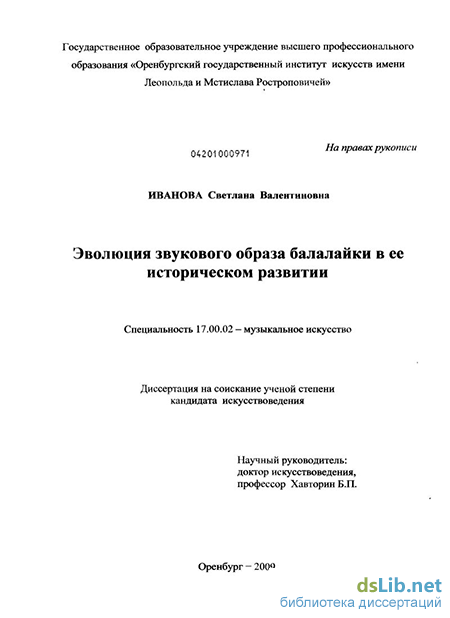 Государственное образовательное учреждение высшего профессионального образования «Оренбургский государственный институт искусств имени Леопольда и Мстислава Ростроповичей»

04201000971

На правах рукописи

ИВАНОВА Светлана Валентиновна

Эволюция звукового образа балалайки в ее историческом развитии

Специальность 17.00.02 – музыкальное искусство

Диссертация на соискание ученой степени кандидата искусствоведения

Научный руководитель:
доктор искусствоведения,
профессор Хавторин Б.П.

Оренбург – 2009

dsLib.net
библиотека диссертаций